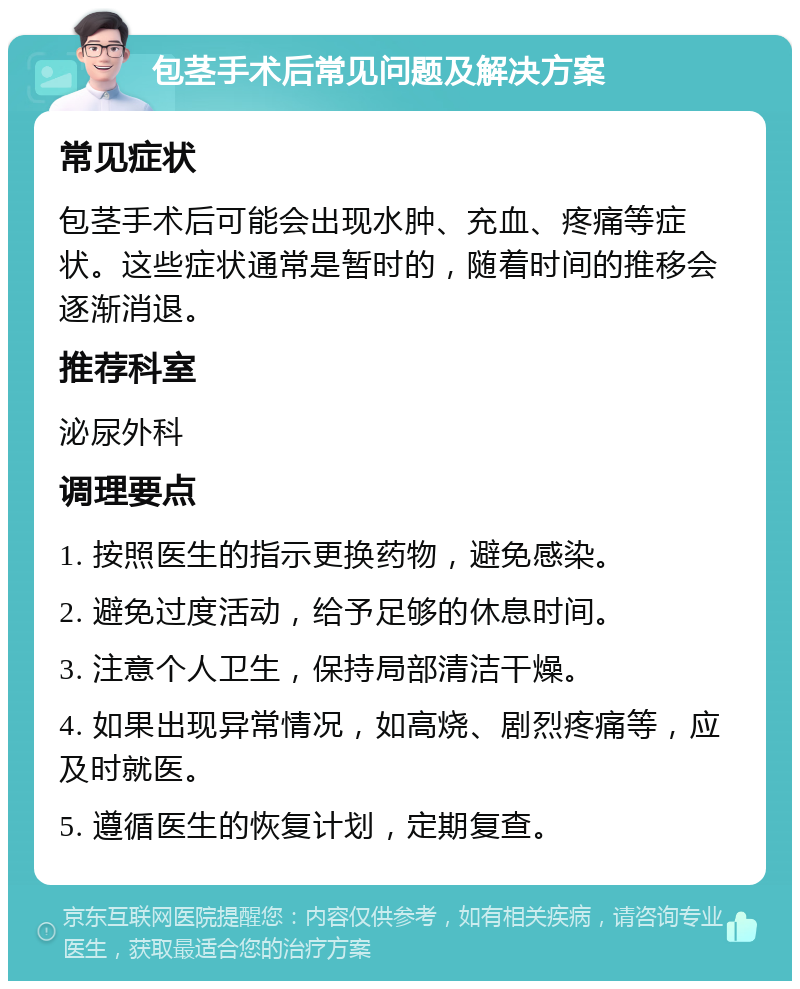 包茎手术后常见问题及解决方案

常见症状

包茎手术后可能会出现水肿、充血、疼痛等症状。这些症状通常是暂时的，随着时间的推移会逐渐消退。

推荐科室

泌尿外科

调理要点

1. 按照医生的指示更换药物，避免感染。

2. 避免过度活动，给予足够的休息时间。

3. 注意个人卫生，保持局部清洁干燥。

4. 如果出现异常情况，如高烧、剧烈疼痛等，应及时就医。

5. 遵循医生的恢复计划，定期复查。

京东互联网医院提醒您：内容仅供参考，如有相关疾病，请咨询专业医生，获取最适合您的治疗方案